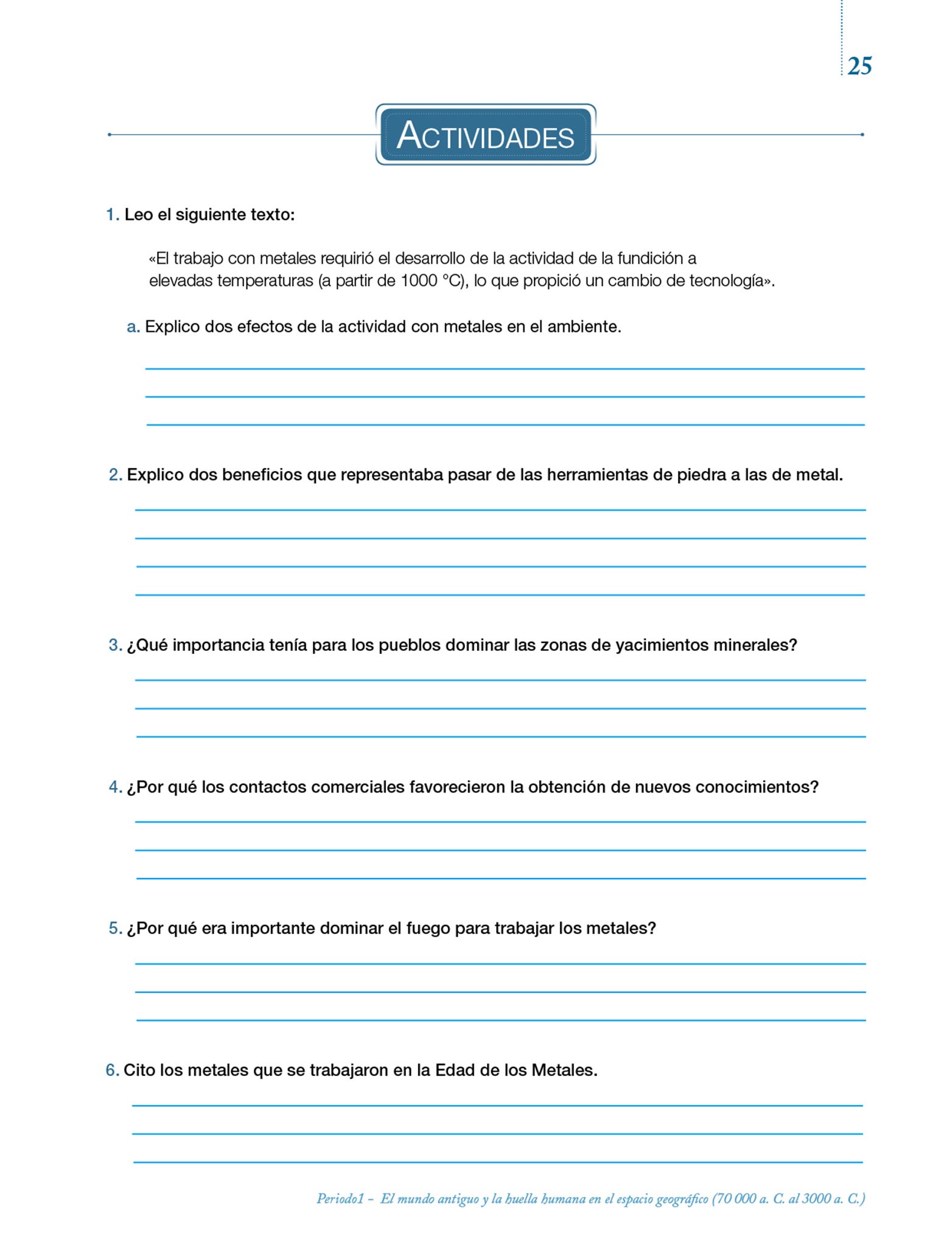 25

ACTIVIDADES

1. Leo el siguiente texto:

«El trabajo con metales requirió el desarrollo de la actividad de la fundición a elevadas temperaturas (a partir de 1000 °C), lo que propició un cambio de tecnología».

a. Explico dos efectos de la actividad con metales en el ambiente.

2. Explico dos beneficios que representaba pasar de las herramientas de piedra a las de metal.

3. ¿Qué importancia tenía para los pueblos dominar las zonas de yacimientos minerales?

4. ¿Por qué los contactos comerciales favorecieron la obtención de nuevos conocimientos?

5. ¿Por qué era importante dominar el fuego para trabajar los metales?

6. Cito los metales que se trabajaron en la Edad de los Metales.

Periodo1 – El mundo antiguo y la huella humana en el espacio geográfico (70 000 a. C. al 3000 a. C.)